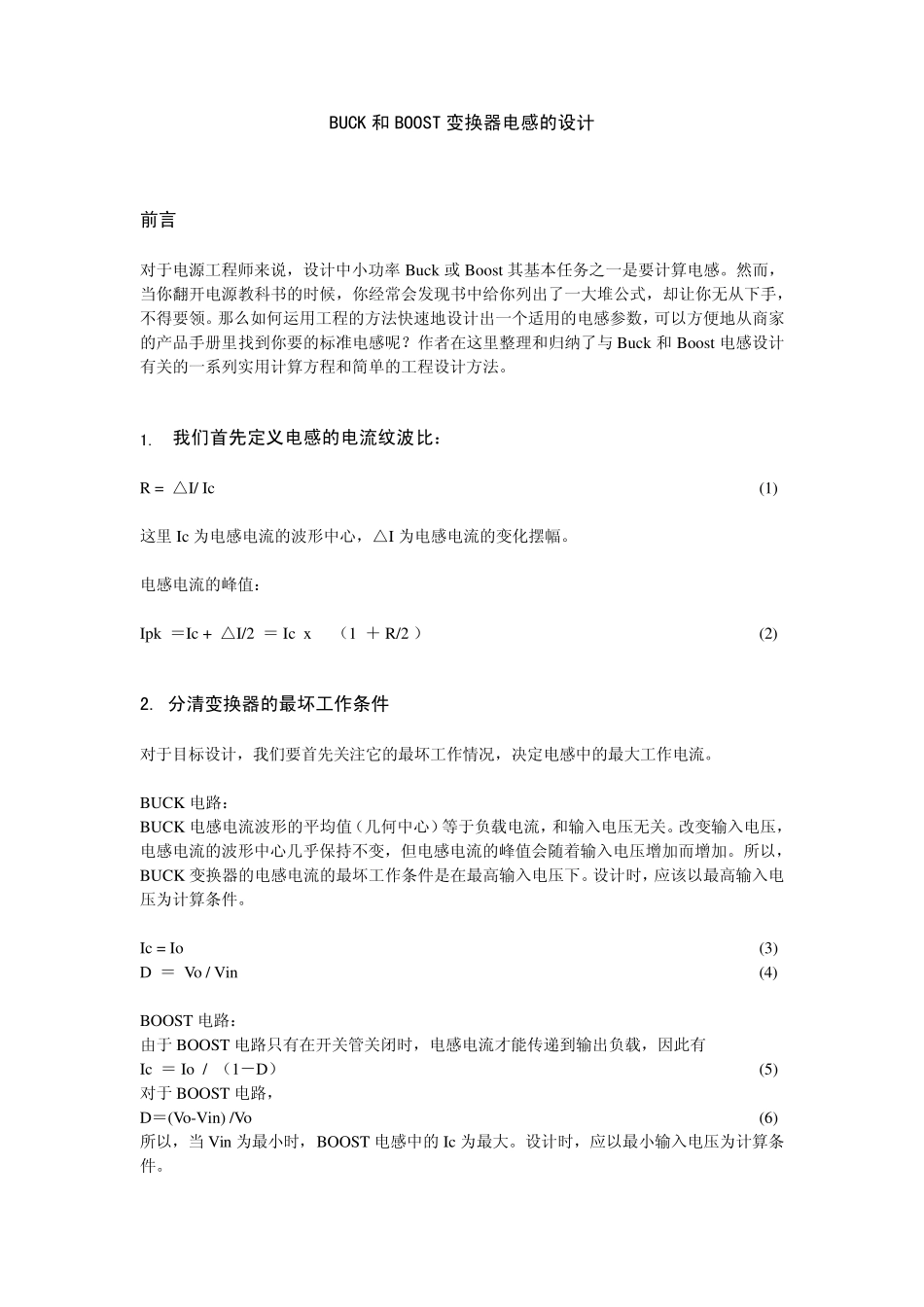 BUCK 和 BOOST 变换器电感的设计

前言

对于电源工程师来说，设计中小功率 Buck 或 Boost 其基本任务之一是要计算电感。然而，当你翻开电源教科书的时候，你经常会发现书中给你列出了一大堆公式，却让你无从下手，不得要领。那么如何运用工程的方法快速地设计出一个适用的电感参数，可以方便地从商家的产品手册里找到你要的标准电感呢？作者在这里整理和归纳了与 Buck 和 Boost 电感设计有关的一系列实用计算方程和简单的工程设计方法。

1. 我们首先定义电感的电流纹波比：

R = △I/ Ic (1)

这里 Ic 为电感电流的波形中心，△I 为电感电流的变化摆幅。

电感电流的峰值：

Ipk ＝Ic + △I/2 ＝ Ic x （1 ＋ R/2 ） (2)

2. 分清变换器的最坏工作条件

对于目标设计，我们要首先关注它的最坏工作情况，决定电感中的最大工作电流。

BUCK 电路：
BUCK 电感电流波形的平均值（几何中心）等于负载电流，和输入电压无关。改变输入电压，电感电流的波形中心几乎保持不变，但电感电流的峰值会随着输入电压增加而增加。所以，BUCK 变换器的电感电流的最坏工作条件是在最高输入电压下。设计时，应该以最高输入电压为计算条件。

Ic = Io (3)
D ＝ Vo / Vin (4)

BOOST 电路：
由于 BOOST 电路只有在开关管关闭时，电感电流才能传递到输出负载，因此有
Ic ＝ Io / （1－D） (5)
对于 BOOST 电路，
D＝(Vo-Vin) /Vo (6)
所以，当 Vin 为最小时，BOOST 电感中的 Ic 为最大。设计时，应以最小输入电压为计算条件。